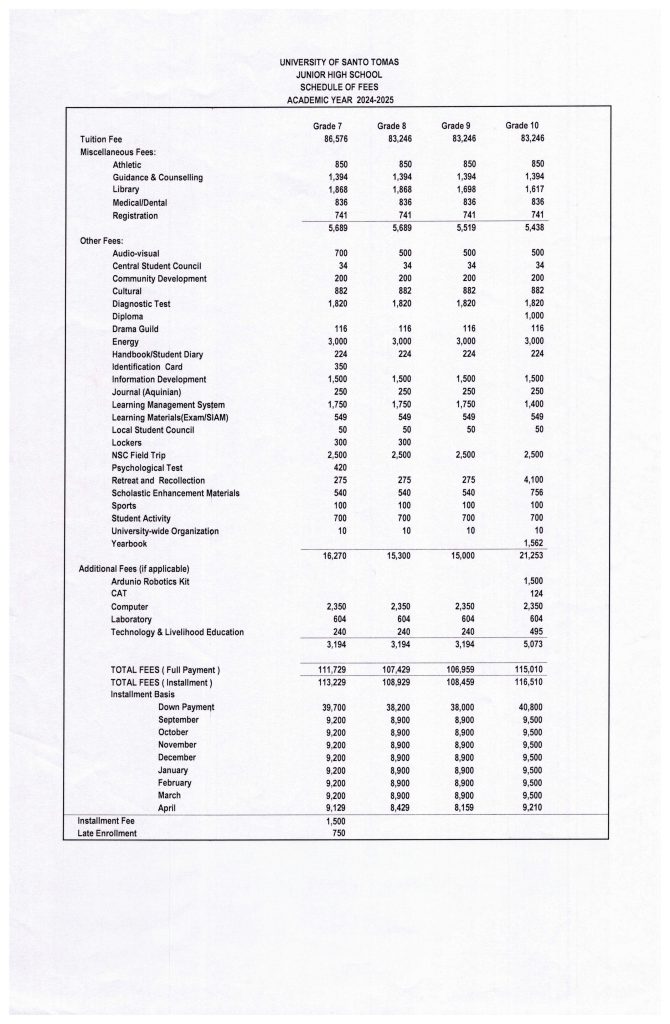 UNIVERSITY OF SANTO TOMAS
JUNIOR HIGH SCHOOL
SCHEDULE OF FEES
ACADEMIC YEAR 2024-2025

| | Grade 7 | Grade 8 | Grade 9 | Grade 10 |
|---|---|---|---|---|
| Tuition Fee | 86,576 | 83,246 | 83,246 | 83,246 |
| Miscellaneous Fees: | | | | |
| Athletic | 850 | 850 | 850 | 850 |
| Guidance & Counselling | 1,394 | 1,394 | 1,394 | 1,394 |
| Library | 1,868 | 1,868 | 1,698 | 1,617 |
| Medical/Dental | 836 | 836 | 836 | 836 |
| Registration | 741 | 741 | 741 | 741 |
| | 5,689 | 5,689 | 5,519 | 5,438 |
| Other Fees: | | | | |
| Audio-visual | 700 | 500 | 500 | 500 |
| Central Student Council | 34 | 34 | 34 | 34 |
| Community Development | 200 | 200 | 200 | 200 |
| Cultural | 882 | 882 | 882 | 882 |
| Diagnostic Test | 1,820 | 1,820 | 1,820 | 1,820 |
| Diploma | | | | 1,000 |
| Drama Guild | 116 | 116 | 116 | 116 |
| Energy | 3,000 | 3,000 | 3,000 | 3,000 |
| Handbook/Student Diary | 224 | 224 | 224 | 224 |
| Identification Card | 350 | | | |
| Information Development | 1,500 | 1,500 | 1,500 | 1,500 |
| Journal (Aquinian) | 250 | 250 | 250 | 250 |
| Learning Management System | 1,750 | 1,750 | 1,750 | 1,400 |
| Learning Materials(Exam/SIAM) | 549 | 549 | 549 | 549 |
| Local Student Council | 50 | 50 | 50 | 50 |
| Lockers | 300 | 300 | | |
| NSC Field Trip | 2,500 | 2,500 | 2,500 | 2,500 |
| Psychological Test | 420 | | | |
| Retreat and Recollection | 275 | 275 | 275 | 4,100 |
| Scholastic Enhancement Materials | 540 | 540 | 540 | 756 |
| Sports | 100 | 100 | 100 | 100 |
| Student Activity | 700 | 700 | 700 | 700 |
| University-wide Organization | 10 | 10 | 10 | 10 |
| Yearbook | | | | 1,562 |
| | 16,270 | 15,300 | 15,000 | 21,253 |
| Additional Fees (if applicable) | | | | |
| Ardunio Robotics Kit | | | | 1,500 |
| CAT | | | | 124 |
| Computer | 2,350 | 2,350 | 2,350 | 2,350 |
| Laboratory | 604 | 604 | 604 | 604 |
| Technology & Livelihood Education | 240 | 240 | 240 | 495 |
| | 3,194 | 3,194 | 3,194 | 5,073 |
| TOTAL FEES ( Full Payment ) | 111,729 | 107,429 | 106,959 | 115,010 |
| TOTAL FEES ( Installment ) | 113,229 | 108,929 | 108,459 | 116,510 |
| Installment Basis | | | | |
| Down Payment | 39,700 | 38,200 | 38,000 | 40,800 |
| September | 9,200 | 8,900 | 8,900 | 9,500 |
| October | 9,200 | 8,900 | 8,900 | 9,500 |
| November | 9,200 | 8,900 | 8,900 | 9,500 |
| December | 9,200 | 8,900 | 8,900 | 9,500 |
| January | 9,200 | 8,900 | 8,900 | 9,500 |
| February | 9,200 | 8,900 | 8,900 | 9,500 |
| March | 9,200 | 8,900 | 8,900 | 9,500 |
| April | 9,129 | 8,429 | 8,159 | 9,210 |
| Installment Fee | 1,500 | | | |
| Late Enrollment | 750 | | | |